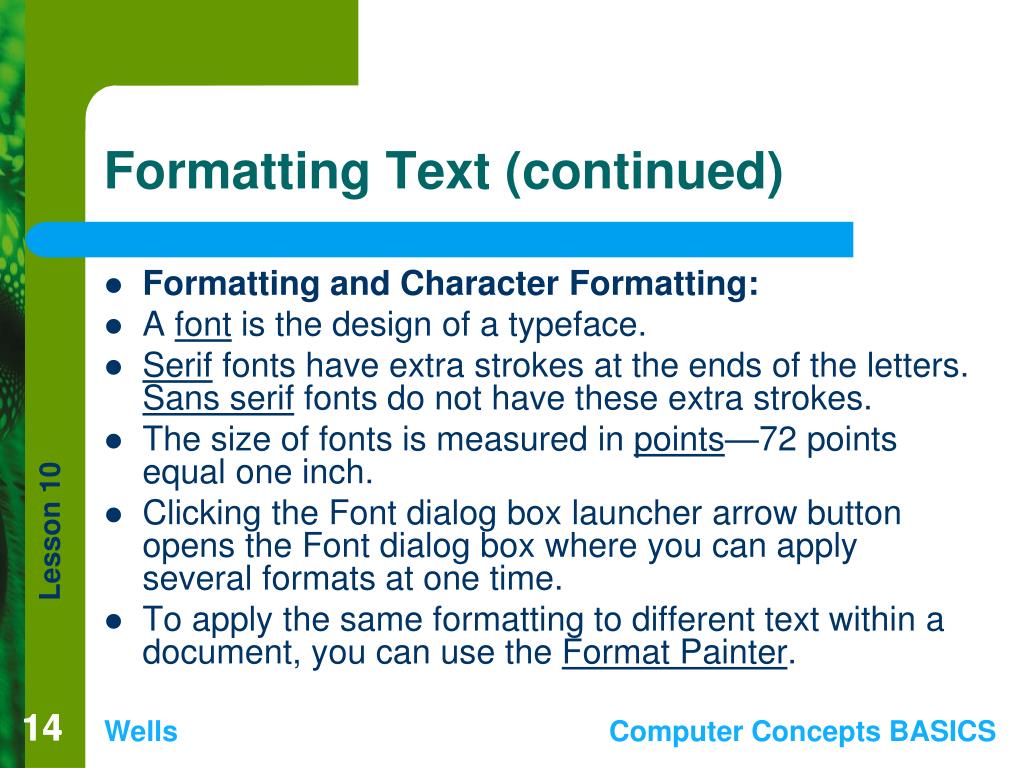 Formatting Text (continued)

- Formatting and Character Formatting:
- A font is the design of a typeface.
- Serif fonts have extra strokes at the ends of the letters. Sans serif fonts do not have these extra strokes.
- The size of fonts is measured in points—72 points equal one inch.
- Clicking the Font dialog box launcher arrow button opens the Font dialog box where you can apply several formats at one time.
- To apply the same formatting to different text within a document, you can use the Format Painter.

Lesson 10

14

Wells

Computer Concepts BASICS